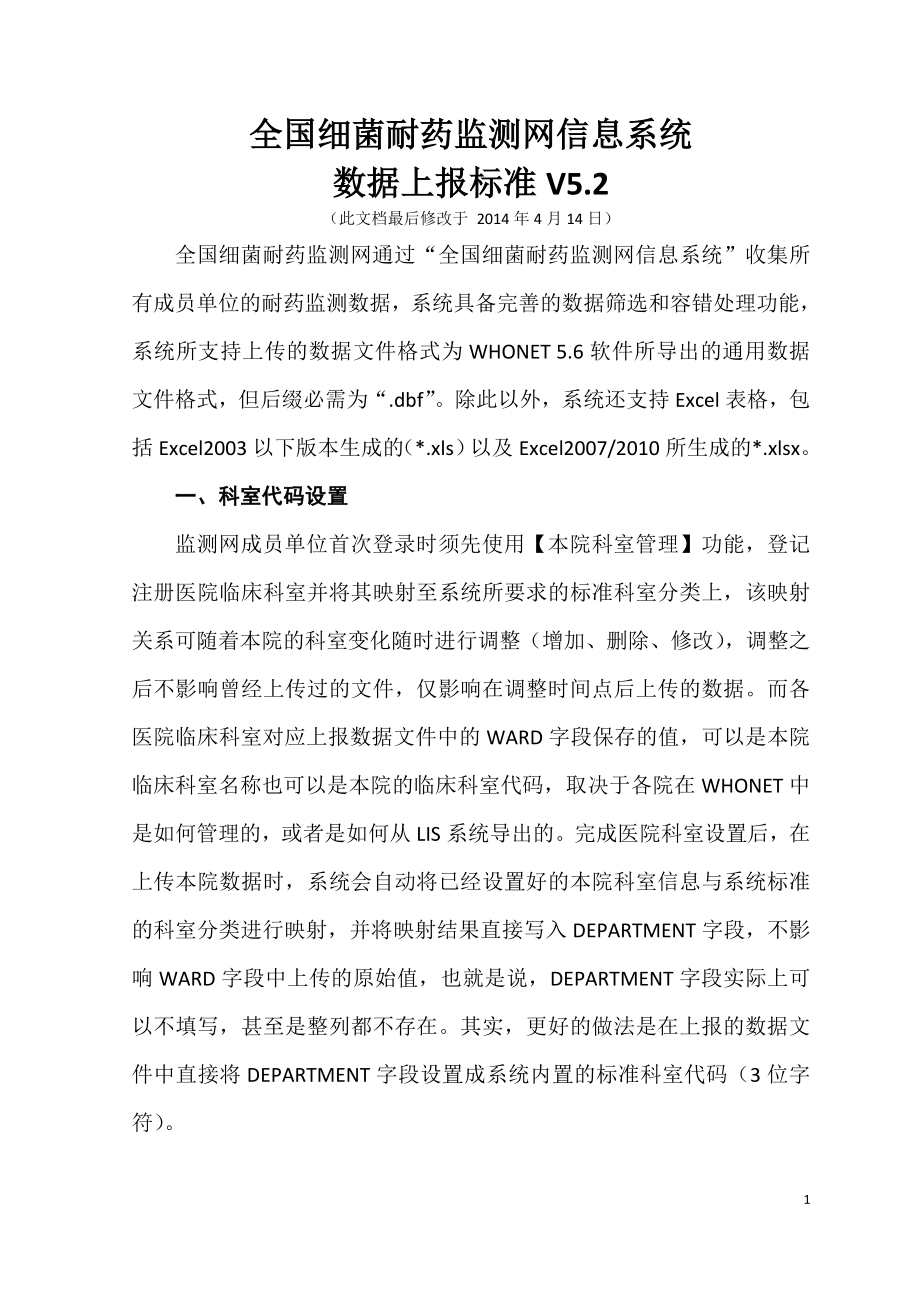 全国细菌耐药监测网信息系统
数据上报标准 V5.2

（此文档最后修改于 2014 年 4 月 14 日）

全国细菌耐药监测网通过“全国细菌耐药监测网信息系统”收集所有成员单位的耐药监测数据，系统具备完善的数据筛选和容错处理功能，系统所支持上传的数据文件格式为 WHONET 5.6 软件所导出的通用数据文件格式，但后缀必需为“.dbf”。除此以外，系统还支持 Excel 表格，包括 Excel2003 以下版本生成的（*.xls）以及 Excel2007/2010 所生成的*.xlsx。

一、科室代码设置

监测网成员单位首次登录时须先使用【本院科室管理】功能，登记注册医院临床科室并将其映射至系统所要求的标准科室分类上，该映射关系可随着本院的科室变化随时进行调整（增加、删除、修改），调整之后不影响曾经上传过的文件，仅影响在调整时间点后上传的数据。而各医院临床科室对应上报数据文件中的 WARD 字段保存的值，可以是本院临床科室名称也可以是本院的临床科室代码，取决于各院在 WHONET 中是如何管理的，或者是如何从 LIS 系统导出的。完成医院科室设置后，在上传本院数据时，系统会自动将已经设置好的本院科室信息与系统标准的科室分类进行映射，并将映射结果直接写入 DEPARTMENT 字段，不影响 WARD 字段中上传的原始值，也就是说，DEPARTMENT 字段实际上可以不填写，甚至是整列都不存在。其实，更好的做法是在上报的数据文件中直接将 DEPARTMENT 字段设置成系统内置的标准科室代码（3 位字符）。

1